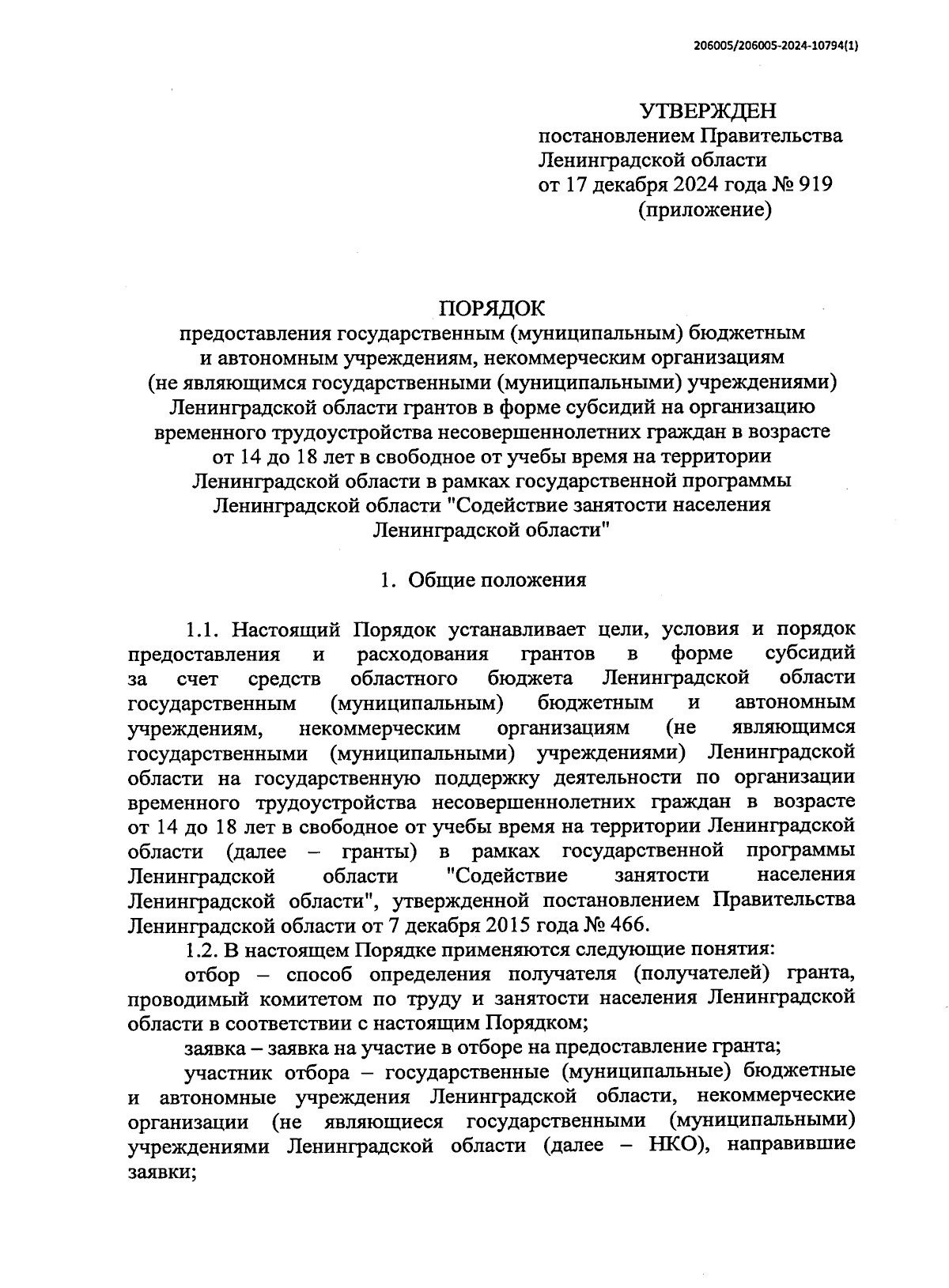 206005/206005-2024-10794(1)

УТВЕРЖДЕН
постановлением Правительства
Ленинградской области
от 17 декабря 2024 года № 919
(приложение)

ПОРЯДОК
предоставления государственным (муниципальным) бюджетным и автономным учреждениям, некоммерческим организациям (не являющимся государственными (муниципальными) учреждениями) Ленинградской области грантов в форме субсидий на организацию временного трудоустройства несовершеннолетних граждан в возрасте от 14 до 18 лет в свободное от учебы время на территории Ленинградской области в рамках государственной программы Ленинградской области "Содействие занятости населения Ленинградской области"

1. Общие положения

1.1. Настоящий Порядок устанавливает цели, условия и порядок предоставления и расходования грантов в форме субсидий за счет средств областного бюджета Ленинградской области государственным (муниципальным) бюджетным и автономным учреждениям, некоммерческим организациям (не являющимся государственными (муниципальными) учреждениями) Ленинградской области на государственную поддержку деятельности по организации временного трудоустройства несовершеннолетних граждан в возрасте от 14 до 18 лет в свободное от учебы время на территории Ленинградской области (далее – гранты) в рамках государственной программы Ленинградской области "Содействие занятости населения Ленинградской области", утвержденной постановлением Правительства Ленинградской области от 7 декабря 2015 года № 466.

1.2. В настоящем Порядке применяются следующие понятия:

отбор – способ определения получателя (получателей) гранта, проводимый комитетом по труду и занятости населения Ленинградской области в соответствии с настоящим Порядком;

заявка – заявка на участие в отборе на предоставление гранта;

участник отбора – государственные (муниципальные) бюджетные и автономные учреждения Ленинградской области, некоммерческие организации (не являющиеся государственными (муниципальными) учреждениями Ленинградской области (далее – НКО), направившие заявки;